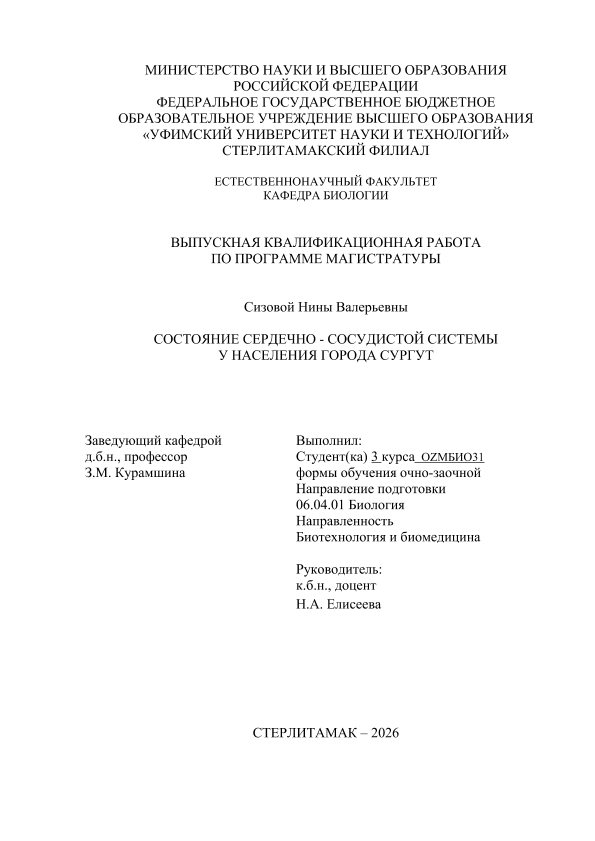 МИНИСТЕРСТВО НАУКИ И ВЫСШЕГО ОБРАЗОВАНИЯ РОССИЙСКОЙ ФЕДЕРАЦИИ
ФЕДЕРАЛЬНОЕ ГОСУДАРСТВЕННОЕ БЮДЖЕТНОЕ ОБРАЗОВАТЕЛЬНОЕ УЧРЕЖДЕНИЕ ВЫСШЕГО ОБРАЗОВАНИЯ
«УФИМСКИЙ УНИВЕРСИТЕТ НАУКИ И ТЕХНОЛОГИЙ»
СТЕРЛИТАМАКСКИЙ ФИЛИАЛ

ЕСТЕСТВЕННОНАУЧНЫЙ ФАКУЛЬТЕТ
КАФЕДРА БИОЛОГИИ

ВЫПУСКНАЯ КВАЛИФИКАЦИОННАЯ РАБОТА
ПО ПРОГРАММЕ МАГИСТРАТУРЫ

Сизовой Нины Валерьевны

СОСТОЯНИЕ СЕРДЕЧНО - СОСУДИСТОЙ СИСТЕМЫ
У НАСЕЛЕНИЯ ГОРОДА СУРГУТ

Заведующий кафедрой
д.б.н., профессор
З.М. Курамшина

Выполнил:
Студент(ка) 3 курса OZМБИО31
формы обучения очно-заочной
Направление подготовки
06.04.01 Биология
Направленность
Биотехнология и биомедицина

Руководитель:
к.б.н., доцент
Н.А. Елисеева

СТЕРЛИТАМАК – 2026